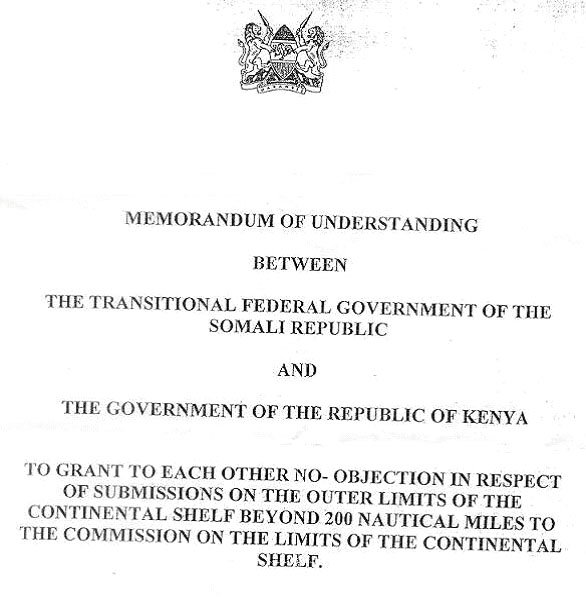 MEMORANDUM OF UNDERSTANDING

BETWEEN

THE TRANSITIONAL FEDERAL GOVERNMENT OF THE SOMALI REPUBLIC

AND

THE GOVERNMENT OF THE REPUBLIC OF KENYA

TO GRANT TO EACH OTHER NO- OBJECTION IN RESPECT OF SUBMISSIONS ON THE OUTER LIMITS OF THE CONTINENTAL SHELF BEYOND 200 NAUTICAL MILES TO THE COMMISSION ON THE LIMITS OF THE CONTINENTAL SHELF.